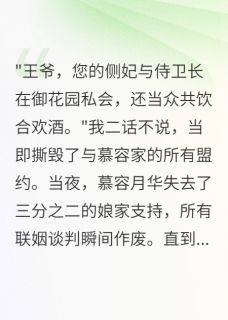 "王爷，您的侧妃与侍卫长在御花园私会，还当众共饮合欢酒。"我二话不说，当即撕毁了与慕容家的所有盟约。当夜，慕容月华失去了三分之二的娘家支持，所有联姻谈判瞬间作废。直到...